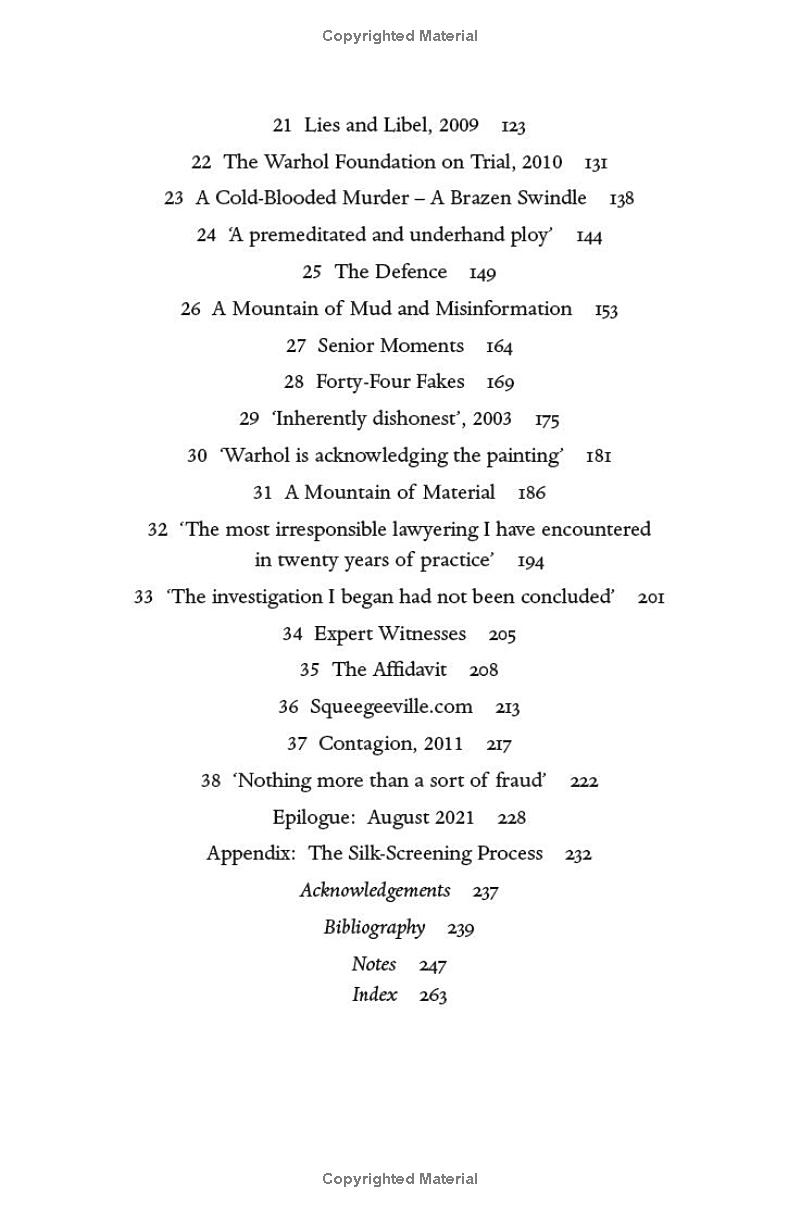 Copyrighted Material

21 Lies and Libel, 2009 123

22 The Warhol Foundation on Trial, 2010 131

23 A Cold-Blooded Murder – A Brazen Swindle 138

24 'A premeditated and underhand ploy' 144

25 The Defence 149

26 A Mountain of Mud and Misinformation 153

27 Senior Moments 164

28 Forty-Four Fakes 169

29 'Inherently dishonest', 2003 175

30 'Warhol is acknowledging the painting' 181

31 A Mountain of Material 186

32 'The most irresponsible lawyering I have encountered in twenty years of practice' 194

33 'The investigation I began had not been concluded' 201

34 Expert Witnesses 205

35 The Affidavit 208

36 Squeegeeville.com 213

37 Contagion, 2011 217

38 'Nothing more than a sort of fraud' 222

Epilogue: August 2021 228

Appendix: The Silk-Screening Process 232

Acknowledgements 237

Bibliography 239

Notes 247

Index 263

Copyrighted Material